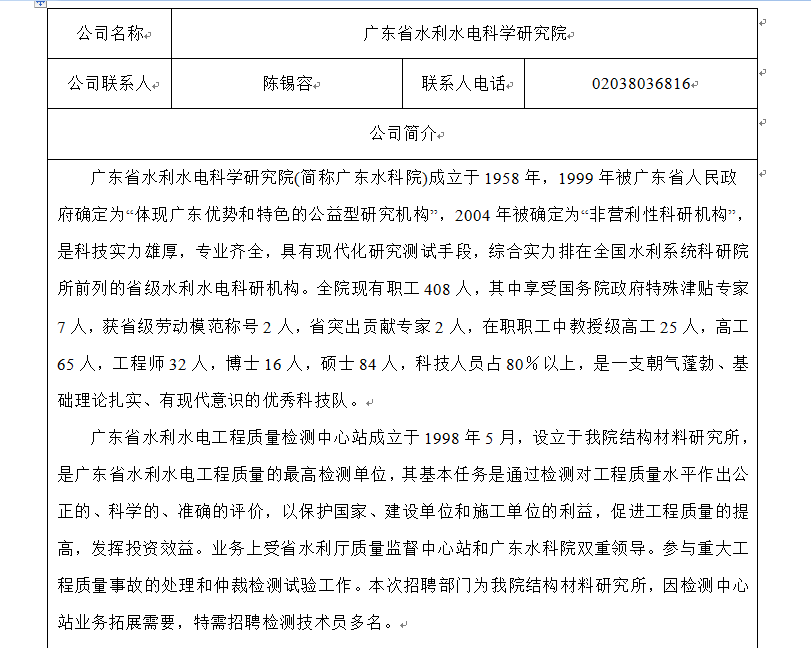 | 公司名称 | 广东省水利水电科学研究院 | | |
|---|---|---|---|
| 公司联系人 | 陈锡容 | 联系人电话 | 02038036816 |
| 公司简介 | | | |

广东省水利水电科学研究院(简称广东水科院)成立于 1958 年，1999 年被广东省人民政府确定为“体现广东优势和特色的公益型研究机构”，2004 年被确定为“非营利性科研机构”，是科技实力雄厚，专业齐全，具有现代化研究测试手段，综合实力排在全国水利系统科研院所前列的省级水利水电科研机构。全院现有职工 408 人，其中享受国务院政府特殊津贴专家 7 人，获省级劳动模范称号 2 人，省突出贡献专家 2 人，在职职工中教授级高工 25 人，高工 65 人，工程师 32 人，博士 16 人，硕士 84 人，科技人员占 80%以上，是一支朝气蓬勃、基础理论扎实、有现代意识的优秀科技队。

广东省水利水电工程质量检测中心站成立于 1998 年 5 月，设立于我院结构材料研究所，是广东省水利水电工程质量的最高检测单位，其基本任务是通过检测对工程质量水平作出公正的、科学的、准确的评价，以保护国家、建设单位和施工单位的利益，促进工程质量的提高，发挥投资效益。业务上受省水利厅质量监督中心站和广东水科院双重领导。参与重大工程质量事故的处理和仲裁检测试验工作。本次招聘部门为我院结构材料研究所，因检测中心站业务拓展需要，特需招聘检测技术员多名。